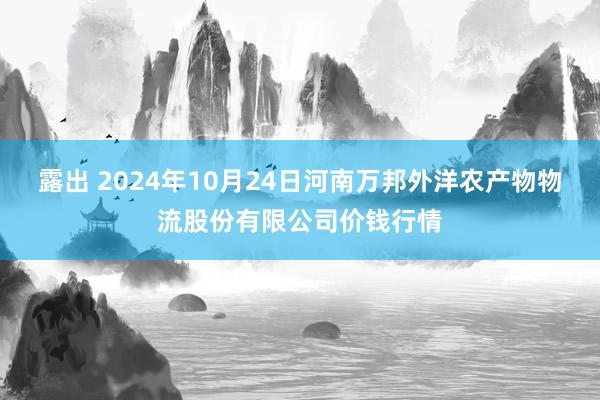 露出 2024年10月24日河南万邦外洋农产物物流股份有限公司价钱行情